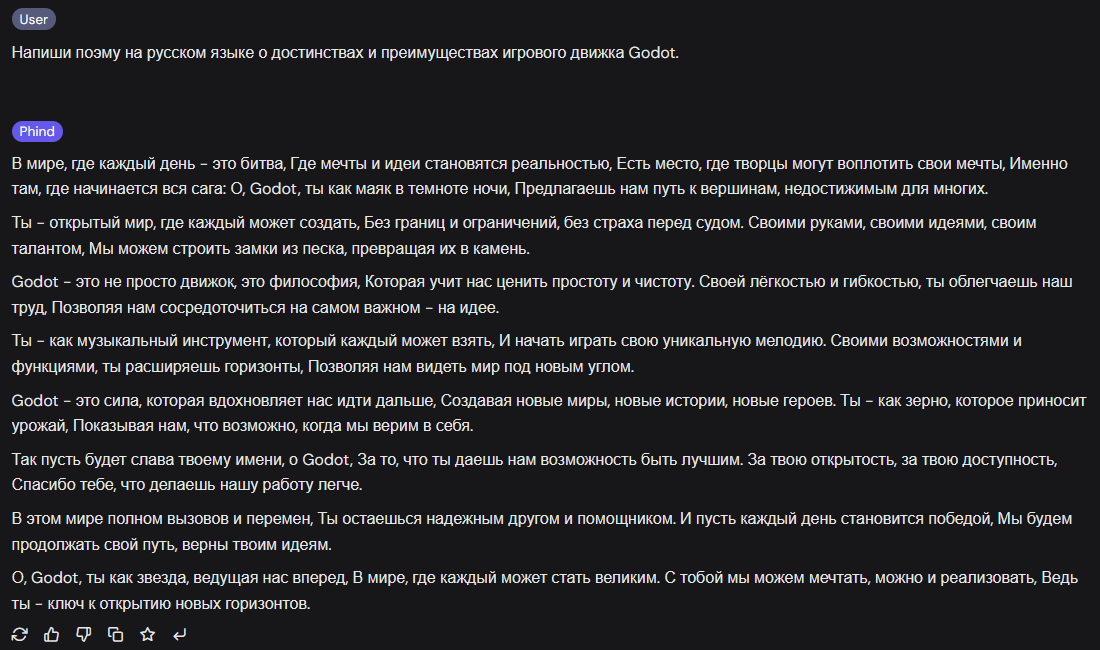 User

Напиши поэму на русском языке о достинствах и преимуществах игрового движка Godot.

Phind

В мире, где каждый день – это битва, Где мечты и идеи становятся реальностью, Есть место, где творцы могут воплотить свои мечты, Именно там, где начинается вся сага: О, Godot, ты как маяк в темноте ночи, Предлагаешь нам путь к вершинам, недостижимым для многих.

Ты – открытый мир, где каждый может создать, Без границ и ограничений, без страха перед судом. Своими руками, своими идеями, своим талантом, Мы можем строить замки из песка, превращая их в камень.

Godot – это не просто движок, это философия, Которая учит нас ценить простоту и чистоту. Своей лёгкостью и гибкостью, ты облегчаешь наш труд, Позволяя нам сосредоточиться на самом важном – на идее.

Ты – как музыкальный инструмент, который каждый может взять, И начать играть свою уникальную мелодию. Своими возможностями и функциями, ты расширяешь горизонты, Позволяя нам видеть мир под новым углом.

Godot – это сила, которая вдохновляет нас идти дальше, Создавая новые миры, новые истории, новые героев. Ты – как зерно, которое приносит урожай, Показывая нам, что возможно, когда мы верим в себя.

Так пусть будет слава твоему имени, о Godot, За то, что ты даешь нам возможность быть лучшим. За твою открытость, за твою доступность, Спасибо тебе, что делаешь нашу работу легче.

В этом мире полном вызовов и перемен, Ты остаешься надежным другом и помощником. И пусть каждый день становится победой, Мы будем продолжать свой путь, верны твоим идеям.

О, Godot, ты как звезда, ведущая нас вперед, В мире, где каждый может стать великим. С тобой мы можем мечтать, можно и реализовать, Ведь ты – ключ к открытию новых горизонтов.